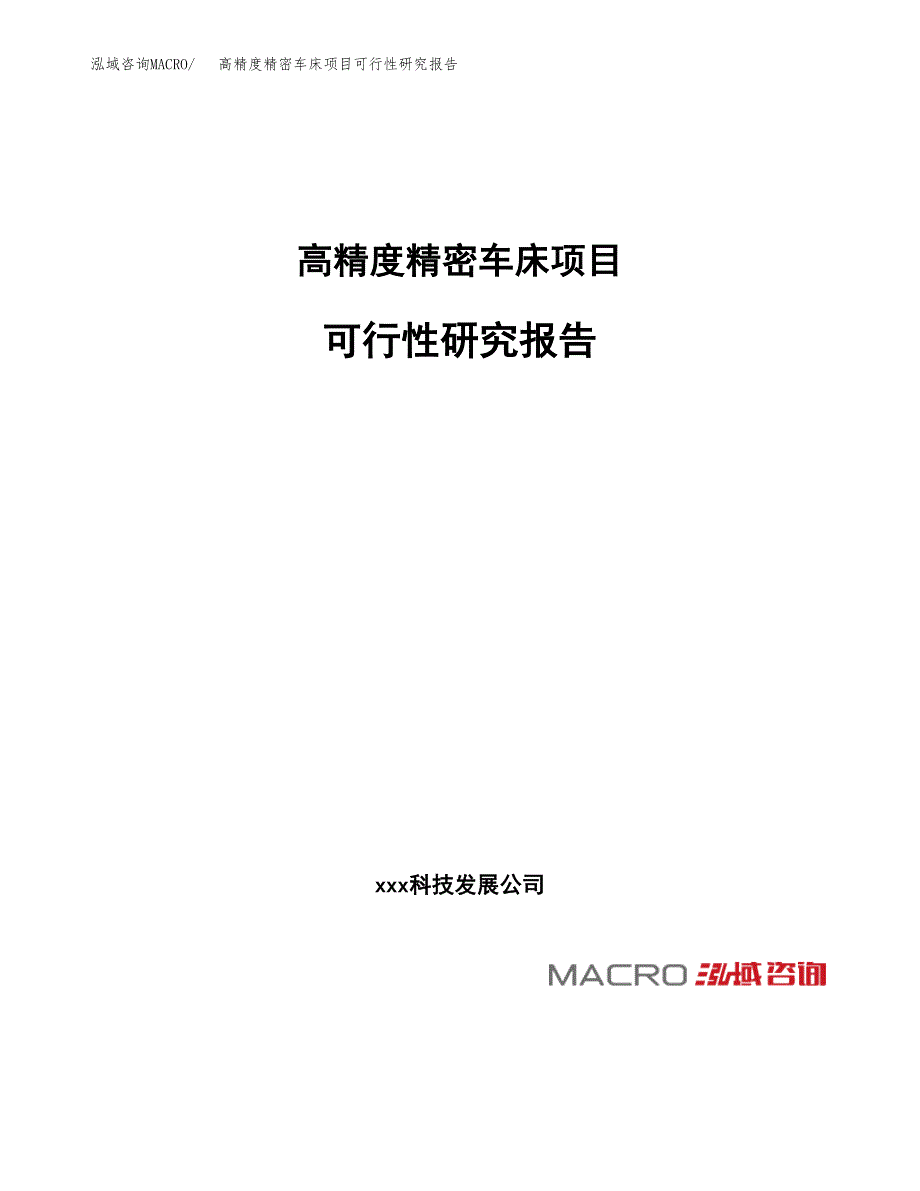 泓域咨询MACRO/　高精度精密车床项目可行性研究报告

高精度精密车床项目

可行性研究报告

xxx科技发展公司

MACRO 泓域咨询